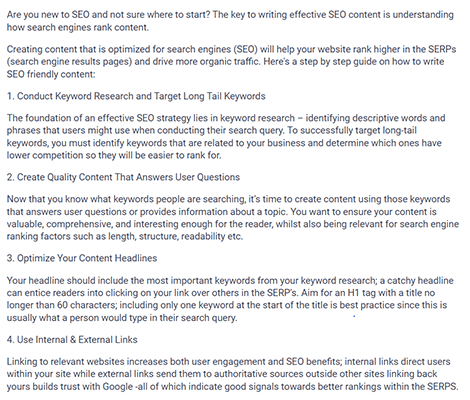 Are you new to SEO and not sure where to start? The key to writing effective SEO content is understanding how search engines rank content.

Creating content that is optimized for search engines (SEO) will help your website rank higher in the SERPs (search engine results pages) and drive more organic traffic. Here's a step by step guide on how to write SEO friendly content:

1. Conduct Keyword Research and Target Long Tail Keywords

The foundation of an effective SEO strategy lies in keyword research – identifying descriptive words and phrases that users might use when conducting their search query. To successfully target long-tail keywords, you must identify keywords that are related to your business and determine which ones have lower competition so they will be easier to rank for.

2. Create Quality Content That Answers User Questions

Now that you know what keywords people are searching, it's time to create content using those keywords that answers user questions or provides information about a topic. You want to ensure your content is valuable, comprehensive, and interesting enough for the reader, whilst also being relevant for search engine ranking factors such as length, structure, readability etc.

3. Optimize Your Content Headlines

Your headline should include the most important keywords from your keyword research; a catchy headline can entice readers into clicking on your link over others in the SERP's. Aim for an H1 tag with a title no longer than 60 characters; including only one keyword at the start of the title is best practice since this is usually what a person would type in their search query.

4. Use Internal & External Links

Linking to relevant websites increases both user engagement and SEO benefits; internal links direct users within your site while external links send them to authoritative sources outside other sites linking back yours builds trust with Google -all of which indicate good signals towards better rankings within the SERPS.